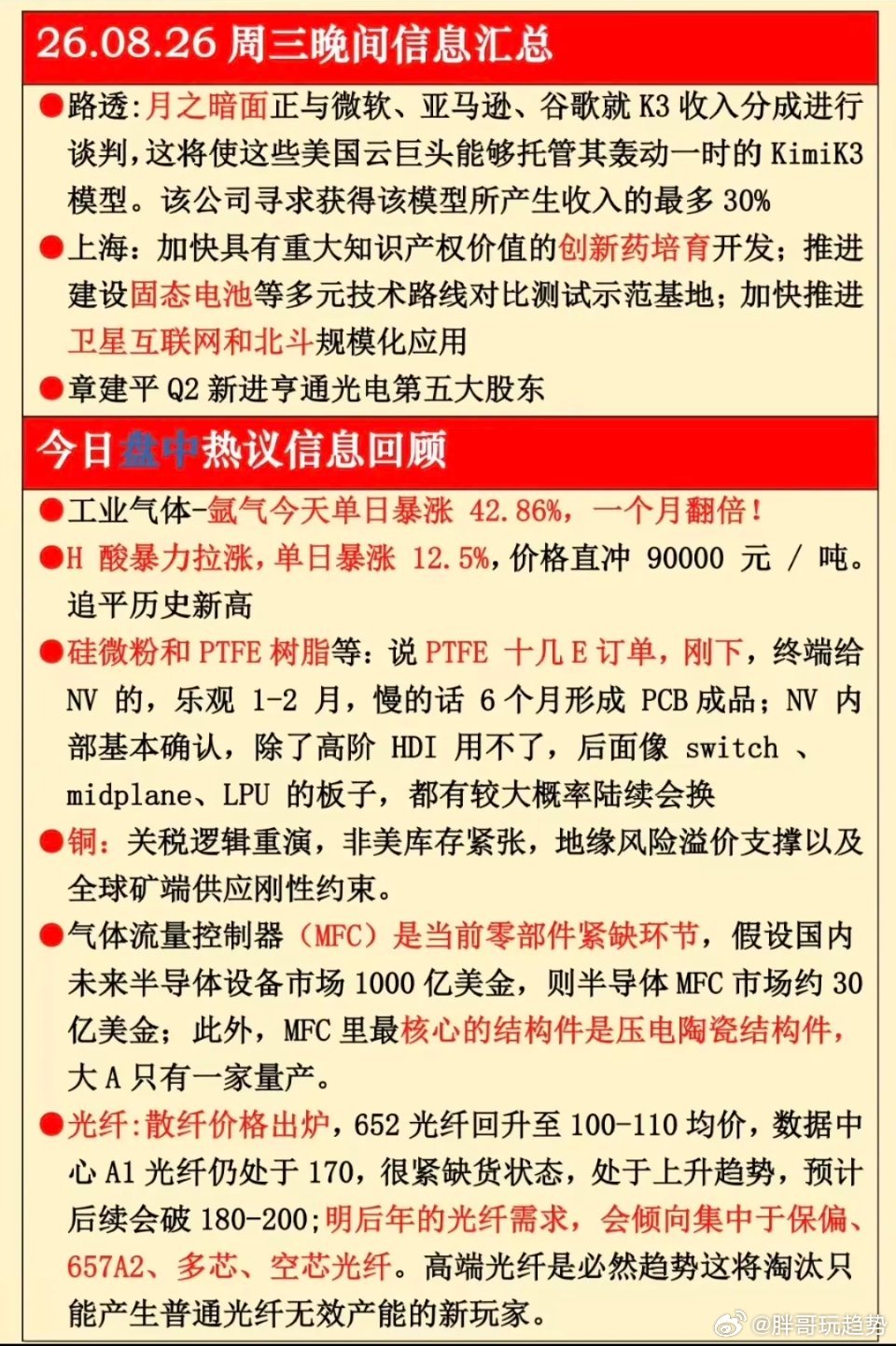 26.08.26 周三晚间信息汇总

●路透：月之暗面正与微软、亚马逊、谷歌就 K3 收入分成进行谈判，这将使这些美国云巨头能够托管其轰动一时的 KimiK3 模型。该公司寻求获得该模型所产生收入的最多 30%

●上海：加快具有重大知识产权价值的创新药培育开发；推进建设固态电池等多元技术路线对比测试示范基地；加快推进卫星互联网和北斗规模化应用

●章建平 Q2 新进亨通光电第五大股东

今日盘中热议信息回顾

●工业气体-氩气今天单日暴涨 42.86%，一个月翻倍！

●H 酸暴力拉涨，单日暴涨 12.5%，价格直冲 90000 元 / 吨。追平历史新高

●硅微粉和 PTFE 树脂等：说 PTFE 十几 E 订单，刚下，终端给 NV 的，乐观 1-2 月，慢的话 6 个月形成 PCB 成品；NV 内部基本确认，除了高阶 HDI 用不了，后面像 switch 、midplane、LPU 的板子，都有较大概率陆续会换

●铜：关税逻辑重演，非美库存紧张，地缘风险溢价支撑以及全球矿端供应刚性约束。

●气体流量控制器（MFC）是当前零部件紧缺环节，假设国内未来半导体设备市场 1000 亿美金，则半导体 MFC 市场约 30 亿美金；此外，MFC 里最核心的结构件是压电陶瓷结构件，大 A 只有一家量产。

●光纤:散纤价格出炉，652 光纤回升至 100-110 均价，数据中心 A1 光纤仍处于 170，很紧缺货状态，处于上升趋势，预计后续会破 180-200;明后年的光纤需求，会倾向集中于保偏、657A2、多芯、空芯光纤。高端光纤是必然趋势这将淘汰只能产生普通光纤无效产能的新玩家。

@胖哥玩趋势